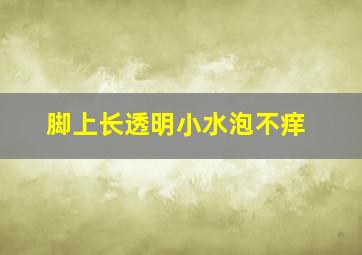 脚上长透明小水泡不痒